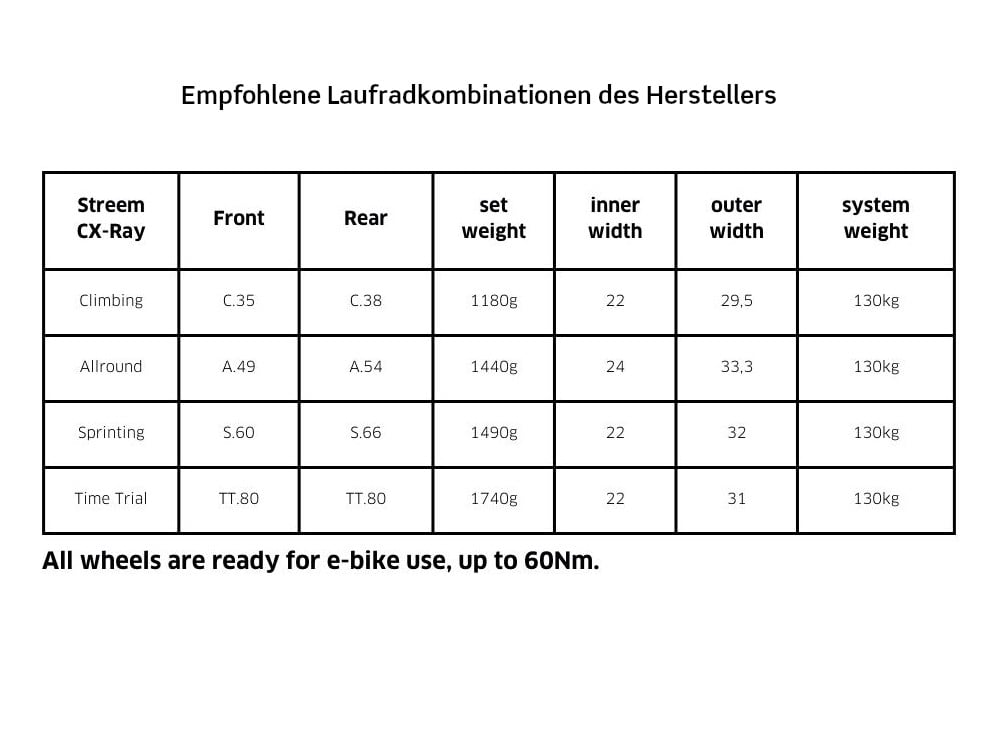 Empfohlene Laufradkombinationen des Herstellers

| Streem CX-Ray | Front | Rear | set weight | inner width | outer width | system weight |
|---|---|---|---|---|---|---|
| Climbing | C.35 | C.38 | 1180g | 22 | 29,5 | 130kg |
| Allround | A.49 | A.54 | 1440g | 24 | 33,3 | 130kg |
| Sprinting | S.60 | S.66 | 1490g | 22 | 32 | 130kg |
| Time Trial | TT.80 | TT.80 | 1740g | 22 | 31 | 130kg |

All wheels are ready for e-bike use, up to 60Nm.